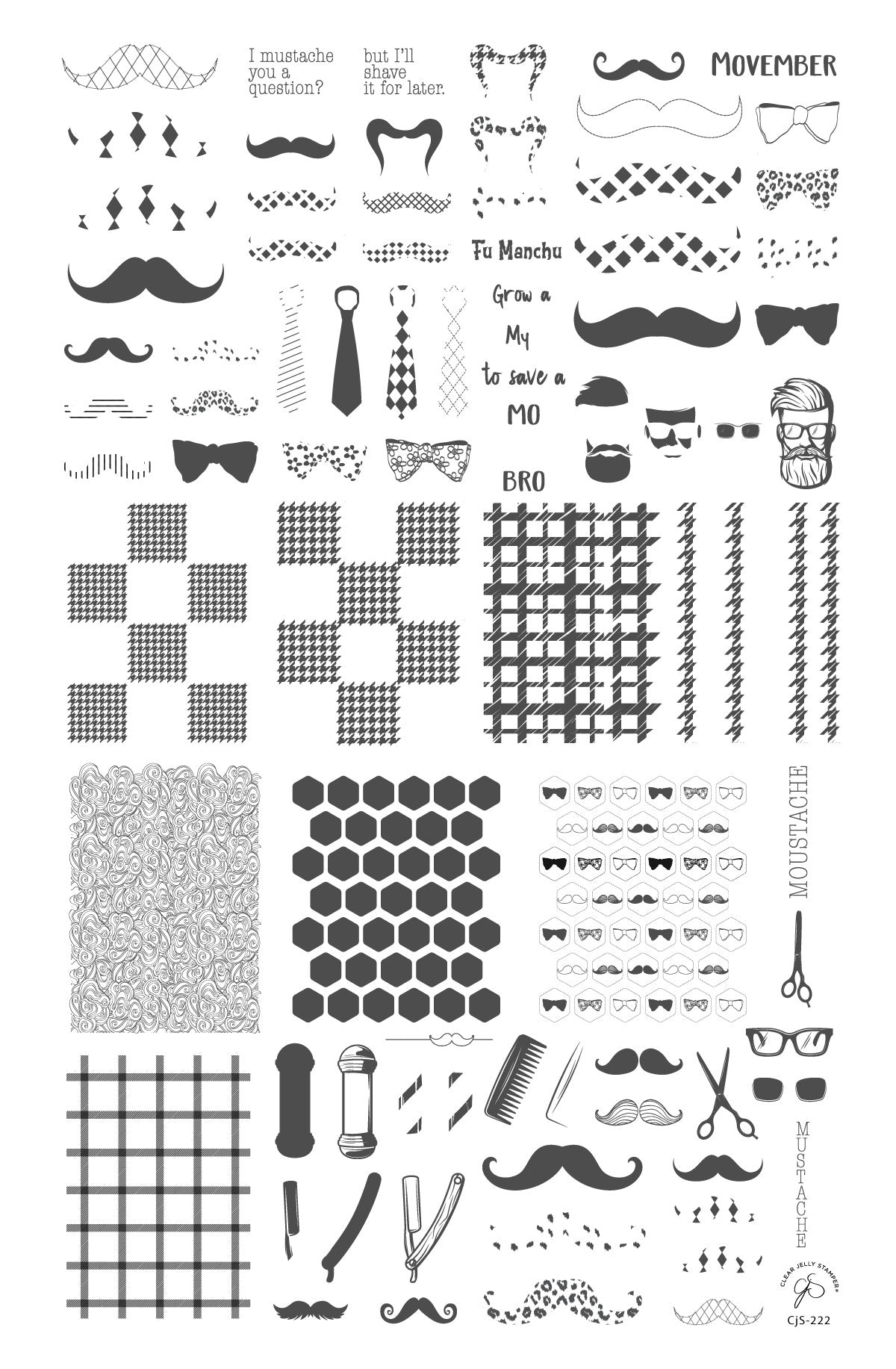 I mustache you a question?

but I'll shave it for later.

MOVEMBER

Fu Manchu

Grow a
My
to save a
MO

BRO

MOUSTACHE

MUSTACHE

CLEAR JELLY STAMPER®

CjS-222